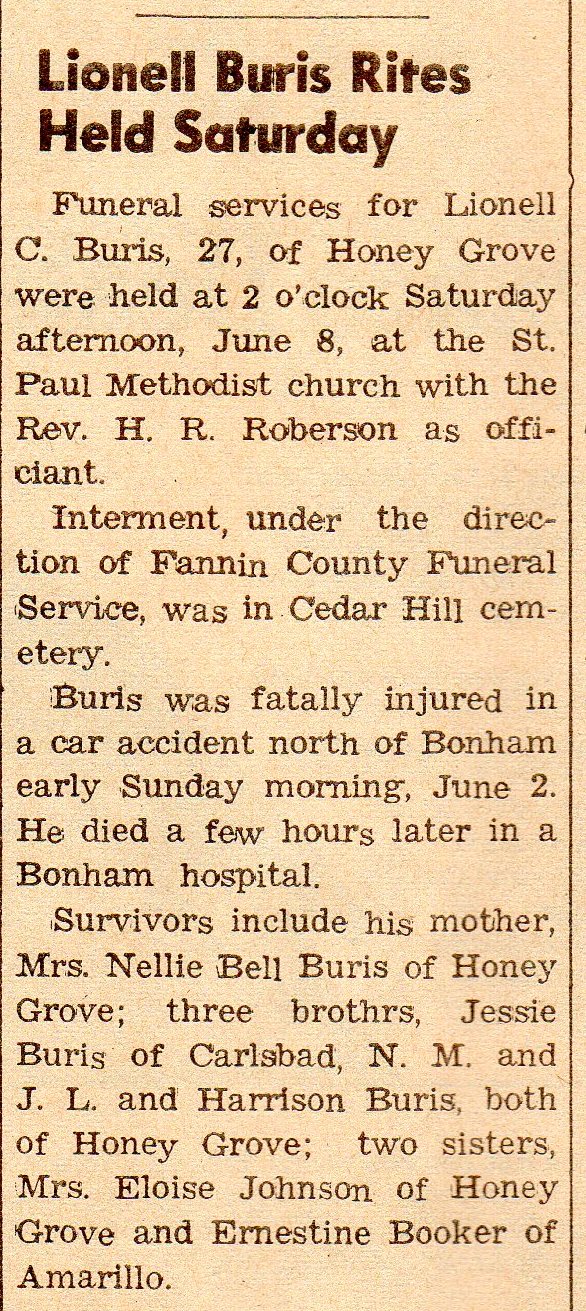 Lionell Buris Rites Held Saturday

Funeral services for Lionell C. Buris, 27, of Honey Grove were held at 2 o'clock Saturday afternoon, June 8, at the St. Paul Methodist church with the Rev. H. R. Roberson as officiant.

Interment, under the direction of Fannin County Funeral Service, was in Cedar Hill cemetery.

Buris was fatally injured in a car accident north of Bonham early Sunday morning, June 2. He died a few hours later in a Bonham hospital.

Survivors include his mother, Mrs. Nellie Bell Buris of Honey Grove; three brothrs, Jessie Buris of Carlsbad, N. M. and J. L. and Harrison Buris, both of Honey Grove; two sisters, Mrs. Eloise Johnson of Honey Grove and Ernestine Booker of Amarillo.